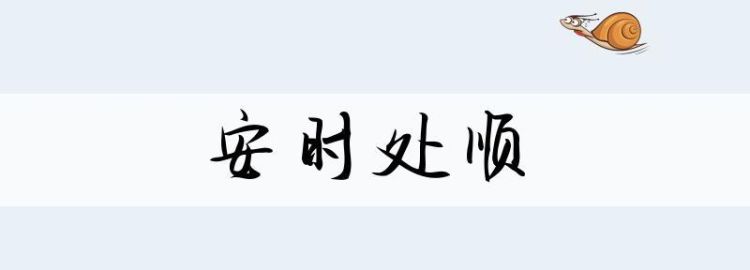 安时处顺